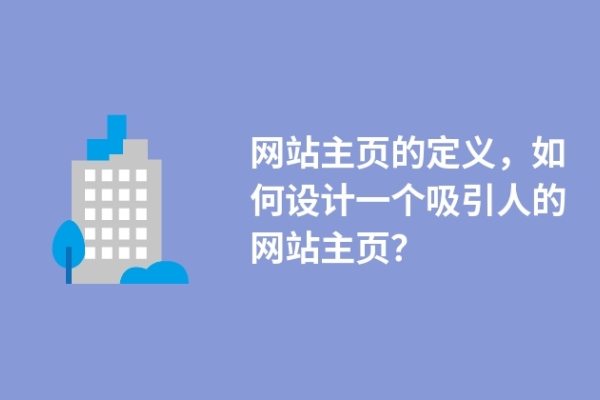 网站主页的定义，如何设计一个吸引人的网站主页？